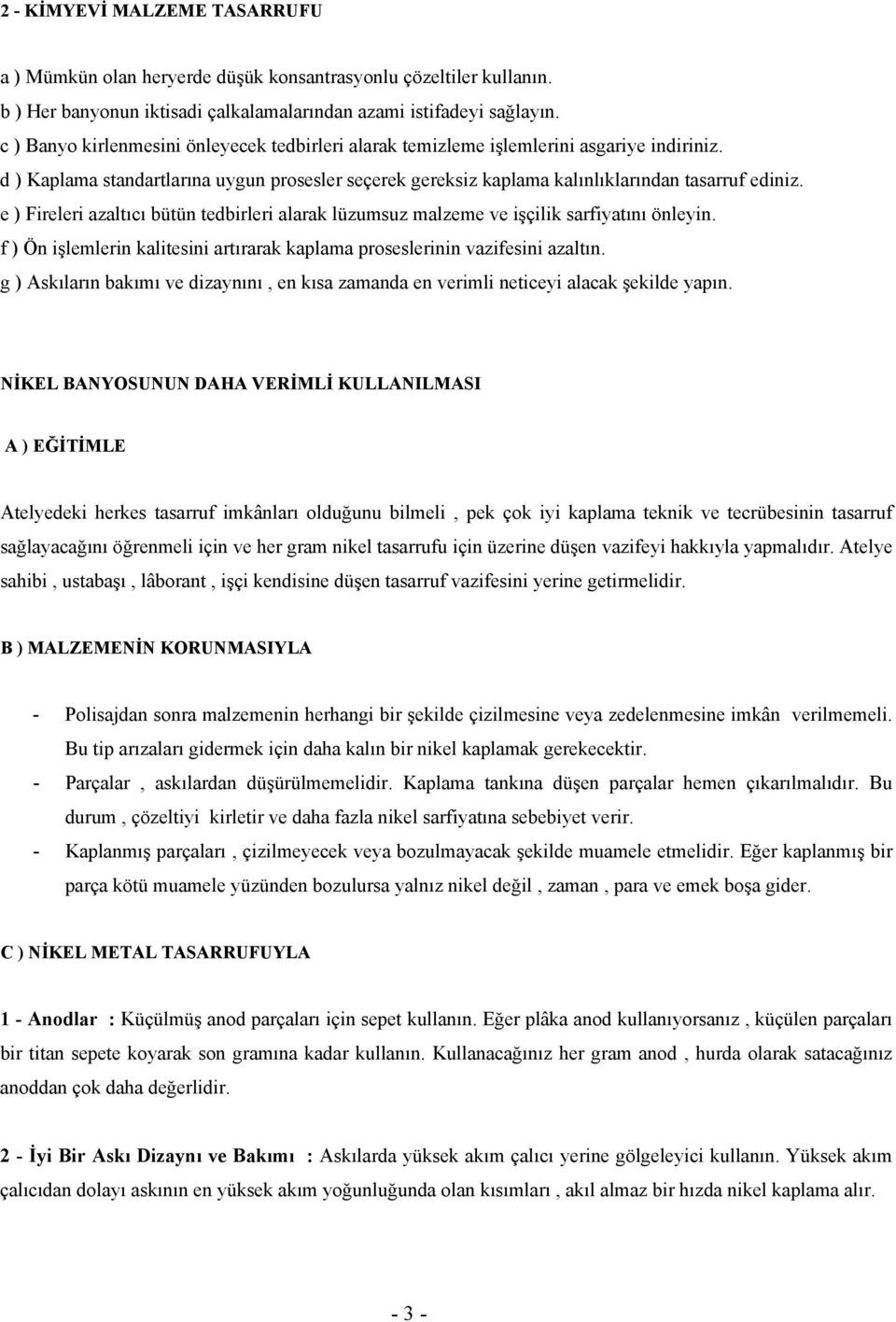 2 - KİMYEVİ MALZEME TASARRUFU

a ) Mümkün olan heryerde düşük konsantrasyonlu çözeltiler kullanın.
b ) Her banyonun iktisadi çalkalamalarından azami istifadeyi sağlayın.
c ) Banyo kirlenmesini önleyecek tedbirleri alarak temizleme işlemlerini asgariye indiriniz.
d ) Kaplama standartlarına uygun prosesler seçerek gereksiz kaplama kalınlıklarından tasarruf ediniz.
e ) Fireleri azaltıcı bütün tedbirleri alarak lüzumsuz malzeme ve işçilik sarfiyatını önleyin.
f ) Ön işlemlerin kalitesini artırarak kaplama proseslerinin vazifesini azaltın.
g ) Askıların bakımı ve dizaynını , en kısa zamanda en verimli neticeyi alacak şekilde yapın.

NİKEL BANYOSUNUN DAHA VERİMLİ KULLANILMASI

A ) EĞİTİMLE

Atelyedeki herkes tasarruf imkânları olduğunu bilmeli , pek çok iyi kaplama teknik ve tecrübesinin tasarruf sağlayacağını öğrenmeli için ve her gram nikel tasarrufu için üzerine düşen vazifeyi hakkıyla yapmalıdır. Atelye sahibi , ustabaşı , lâborant , işçi kendisine düşen tasarruf vazifesini yerine getirmelidir.

B ) MALZEMENİN KORUNMASIYLA

- Polisajdan sonra malzemenin herhangi bir şekilde çizilmesine veya zedelenmesine imkân verilmemeli. Bu tip arızaları gidermek için daha kalın bir nikel kaplamak gerekecektir.
- Parçalar , askılardan düşürülmemelidir. Kaplama tankına düşen parçalar hemen çıkarılmalıdır. Bu durum , çözeltiyi kirletir ve daha fazla nikel sarfiyatına sebebiyet verir.
- Kaplanmış parçaları , çizilmeyecek veya bozulmayacak şekilde muamele etmelidir. Eğer kaplanmış bir parça kötü muamele yüzünden bozulursa yalnız nikel değil , zaman , para ve emek boşa gider.

C ) NİKEL METAL TASARRUFUYLA

1 - Anodlar : Küçülmüş anod parçaları için sepet kullanın. Eğer plâka anod kullanıyorsanız , küçülen parçaları bir titan sepete koyarak son gramına kadar kullanın. Kullanacağınız her gram anod , hurda olarak satacağınız anoddan çok daha değerlidir.

2 - İyi Bir Askı Dizaynı ve Bakımı : Askılarda yüksek akım çalıcı yerine gölgeleyici kullanın. Yüksek akım çalıcıdan dolayı askının en yüksek akım yoğunluğunda olan kısımları , akıl almaz bir hızda nikel kaplama alır.

- 3 -